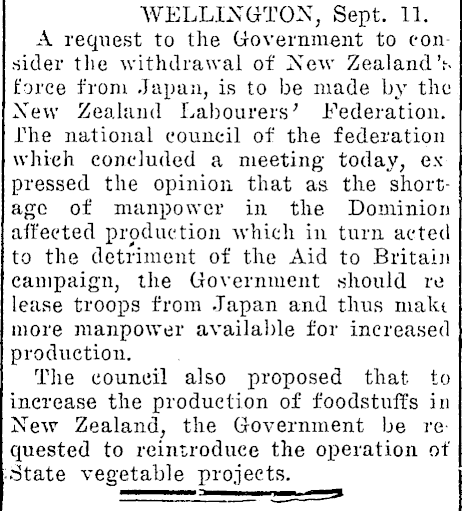 WELLINGTON, Sept. 11.

A request to the Government to consider the withdrawal of New Zealand's force from Japan, is to be made by the New Zealand Labourers' Federation. The national council of the federation which concluded a meeting today, expressed the opinion that as the shortage of manpower in the Dominion affected production which in turn acted to the detriment of the Aid to Britain campaign, the Government should release troops from Japan and thus make more manpower available for increased production.

The council also proposed that to increase the production of foodstuffs in New Zealand, the Government be requested to reintroduce the operation of State vegetable projects.